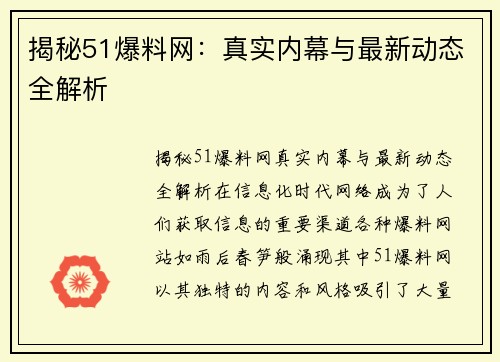 揭秘51爆料网：真实内幕与最新动态全解析

揭秘51爆料网真实内幕与最新动态全解析在信息化时代网络成为了人们获取信息的重要渠道各种爆料网站如雨后春笋般涌现其中51爆料网以其独特的内容和风格吸引了大量